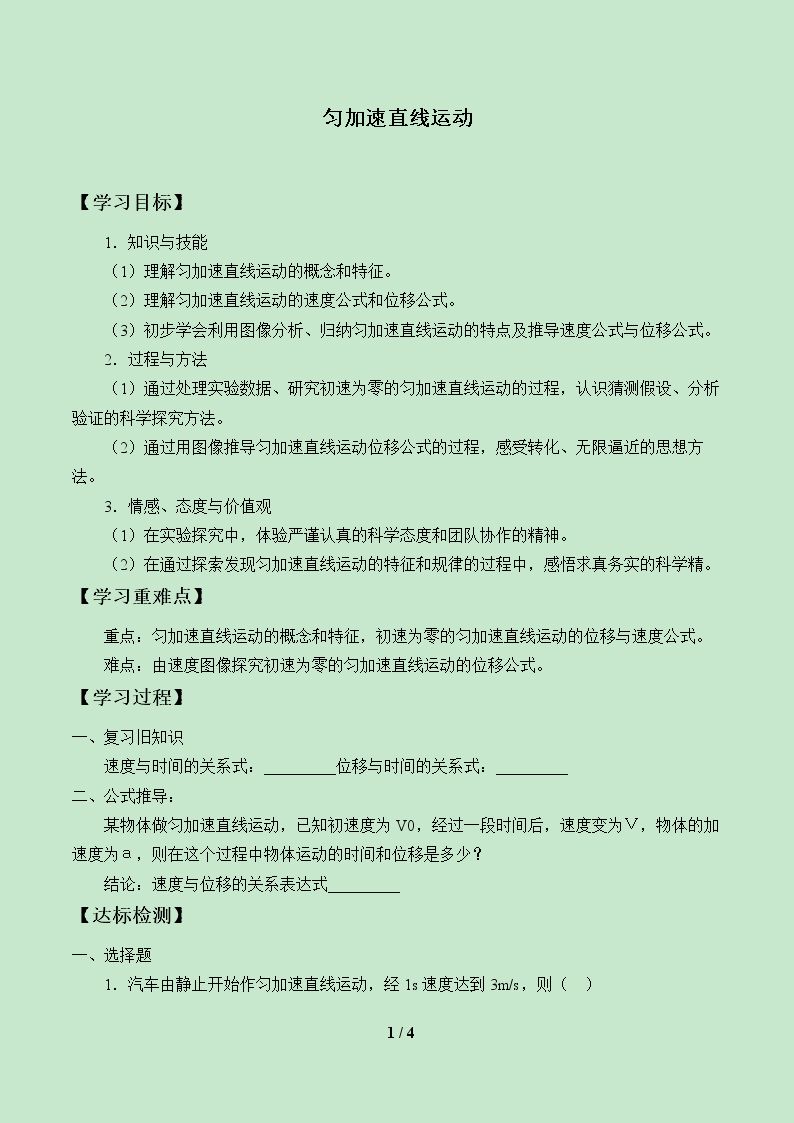 匀加速直线运动

【学习目标】

1.知识与技能

（1）理解匀加速直线运动的概念和特征。

（2）理解匀加速直线运动的速度公式和位移公式。

（3）初步学会利用图像分析、归纳匀加速直线运动的特点及推导速度公式与位移公式。

2.过程与方法

（1）通过处理实验数据、研究初速为零的匀加速直线运动的过程，认识猜测假设、分析验证的科学探究方法。

（2）通过用图像推导匀加速直线运动位移公式的过程，感受转化、无限逼近的思想方法。

3.情感、态度与价值观

（1）在实验探究中，体验严谨认真的科学态度和团队协作的精神。

（2）在通过探索发现匀加速直线运动的特征和规律的过程中，感悟求真务实的科学精。

【学习重难点】

重点：匀加速直线运动的概念和特征，初速为零的匀加速直线运动的位移与速度公式。

难点：由速度图像探究初速为零的匀加速直线运动的位移公式。

【学习过程】

一、复习旧知识

速度与时间的关系式：____位移与时间的关系式：____

二、公式推导：

某物体做匀加速直线运动，已知初速度为V0，经过一段时间后，速度变为V，物体的加速度为a，则在这个过程中物体运动的时间和位移是多少？

结论：速度与位移的关系表达式____

【达标检测】

一、选择题

1.汽车由静止开始作匀加速直线运动，经1s速度达到3m/s，则（ ）

1 / 4